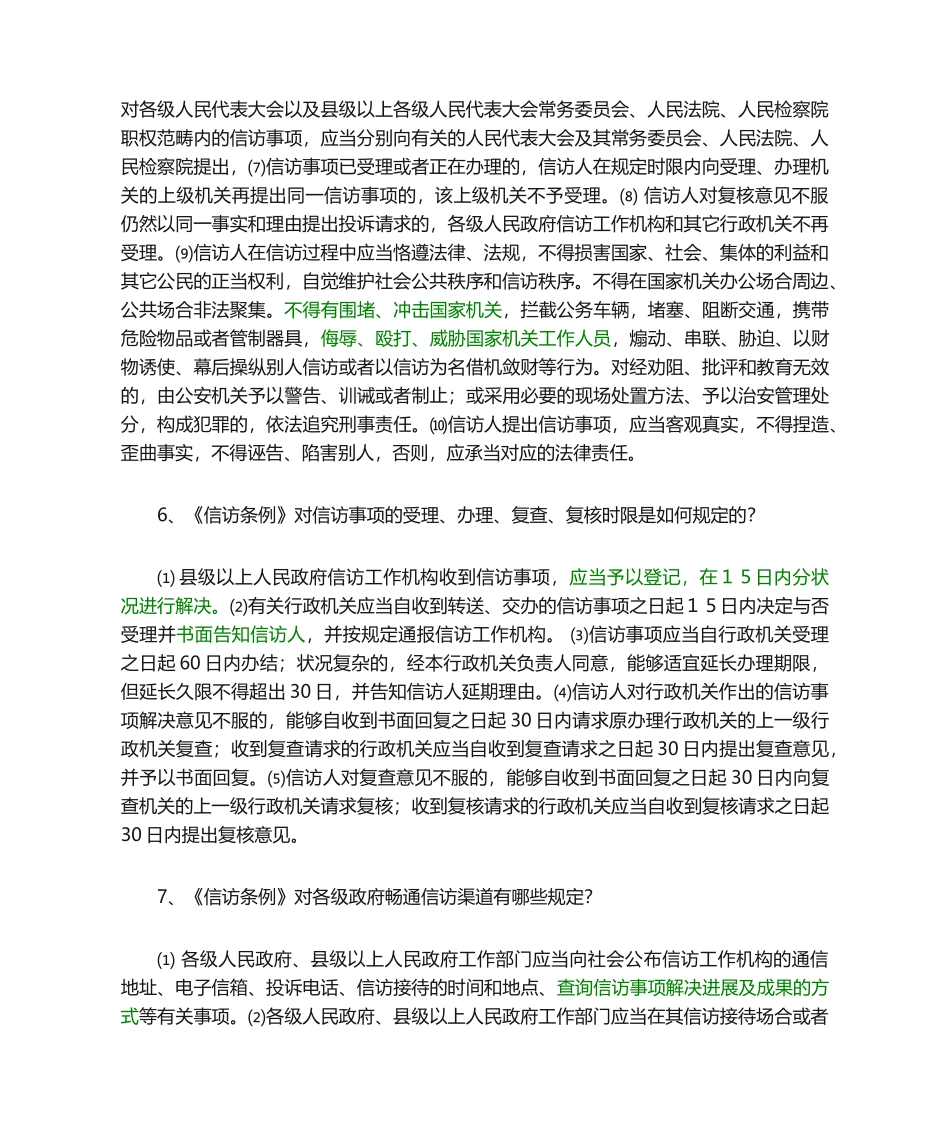 对各级人民代表大会以及县级以上各级人民代表大会常务委员会、人民法院、人民检察院职权范畴内的信访事项，应当分别向有关的人民代表大会及其常务委员会、人民法院、人民检察院提出，⑺信访事项已受理或者正在办理的，信访人在规定时限内向受理、办理机关的上级机关再提出同一信访事项的，该上级机关不予受理。⑻ 信访人对复核意见不服仍然以同一事实和理由提出投诉请求的，各级人民政府信访工作机构和其它行政机关不再受理。⑼信访人在信访过程中应当恪遵法律、法规，不得损害国家、社会、集体的利益和其它公民的正当权利，自觉维护社会公共秩序和信访秩序。不得在国家机关办公场合周边、公共场合非法聚集。不得有围堵、冲击国家机关，拦截公务车辆，堵塞、阻断交通，携带危险物品或者管制器具，侮辱、殴打、威胁国家机关工作人员，煽动、串联、胁迫、以财物诱使、幕后操纵别人信访或者以信访为名借机敛财等行为。对经劝阻、批评和教育无效的，由公安机关予以警告、训诫或者制止；或采用必要的现场处置方法、予以治安管理处分，构成犯罪的，依法追究刑事责任。⑽信访人提出信访事项，应当客观真实，不得捏造、歪曲事实，不得诬告、陷害别人，否则，应承当对应的法律责任。

6、《信访条例》对信访事项的受理、办理、复查、复核时限是如何规定的?

⑴ 县级以上人民政府信访工作机构收到信访事项，应当予以登记，在１５日内分状况进行解决。⑵有关行政机关应当自收到转送、交办的信访事项之日起１５日内决定与否受理并书面告知信访人，并按规定通报信访工作机构。 ⑶信访事项应当自行政机关受理之日起 60 日内办结；状况复杂的，经本行政机关负责人同意，能够适宜延长办理期限，但延长久限不得超出 30 日，并告知信访人延期理由。⑷信访人对行政机关作出的信访事项解决意见不服的，能够自收到书面回复之日起 30 日内请求原办理行政机关的上一级行政机关复查；收到复查请求的行政机关应当自收到复查请求之日起 30 日内提出复查意见，并予以书面回复。⑸信访人对复查意见不服的，能够自收到书面回复之日起 30 日内向复查机关的上一级行政机关请求复核；收到复核请求的行政机关应当自收到复核请求之日起 30 日内提出复核意见。

7、《信访条例》对各级政府畅通信访渠道有哪些规定?

⑴ 各级人民政府、县级以上人民政府工作部门应当向社会公布信访工作机构的通信地址、电子信箱、投诉电话、信访接待的时间和地点、查询信访事项解决进展及成果的方式等有关事项。⑵各级人民政府、县级以上人民政府工作部门应当在其信访接待场合或者